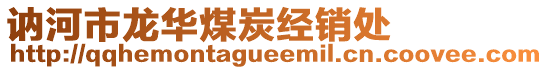 讷河市龙华煤炭经销处
http://qqhemontagueemil.cn.coovee.com